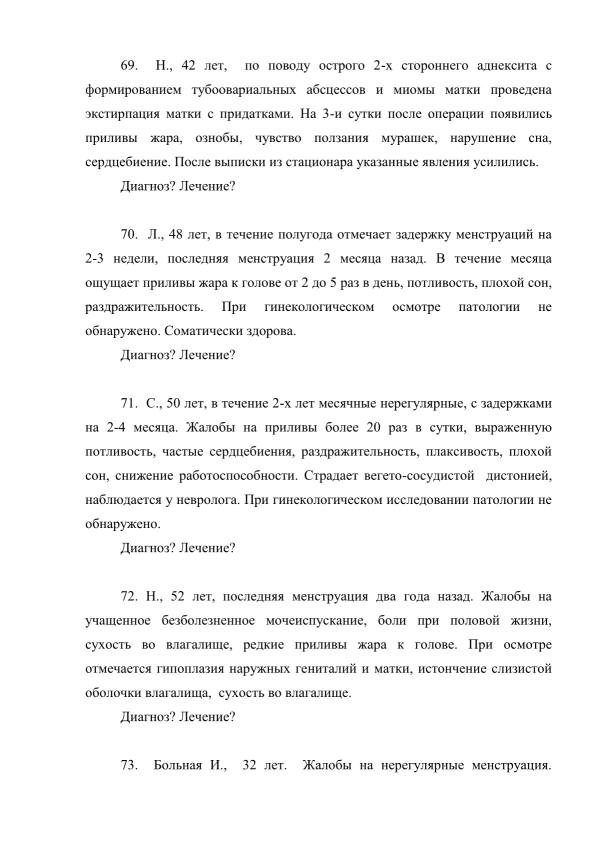 69. Н., 42 лет, по поводу острого 2-х стороннего аднексита с формированием тубоовариальных абсцессов и миомы матки проведена экстирпация матки с придатками. На 3-и сутки после операции появились приливы жара, ознобы, чувство ползания мурашек, нарушение сна, сердцебиение. После выписки из стационара указанные явления усилились.

Диагноз? Лечение?

70. Л., 48 лет, в течение полугода отмечает задержку менструаций на 2-3 недели, последняя менструация 2 месяца назад. В течение месяца ощущает приливы жара к голове от 2 до 5 раз в день, потливость, плохой сон, раздражительность. При гинекологическом осмотре патологии не обнаружено. Соматически здорова.

Диагноз? Лечение?

71. С., 50 лет, в течение 2-х лет месячные нерегулярные, с задержками на 2-4 месяца. Жалобы на приливы более 20 раз в сутки, выраженную потливость, частые сердцебиения, раздражительность, плаксивость, плохой сон, снижение работоспособности. Страдает вегето-сосудистой дистонией, наблюдается у невролога. При гинекологическом исследовании патологии не обнаружено.

Диагноз? Лечение?

72. Н., 52 лет, последняя менструация два года назад. Жалобы на учащенное безболезненное мочеиспускание, боли при половой жизни, сухость во влагалище, редкие приливы жара к голове. При осмотре отмечается гипоплазия наружных гениталий и матки, истончение слизистой оболочки влагалища, сухость во влагалище.

Диагноз? Лечение?

73. Больная И., 32 лет. Жалобы на нерегулярные менструация.